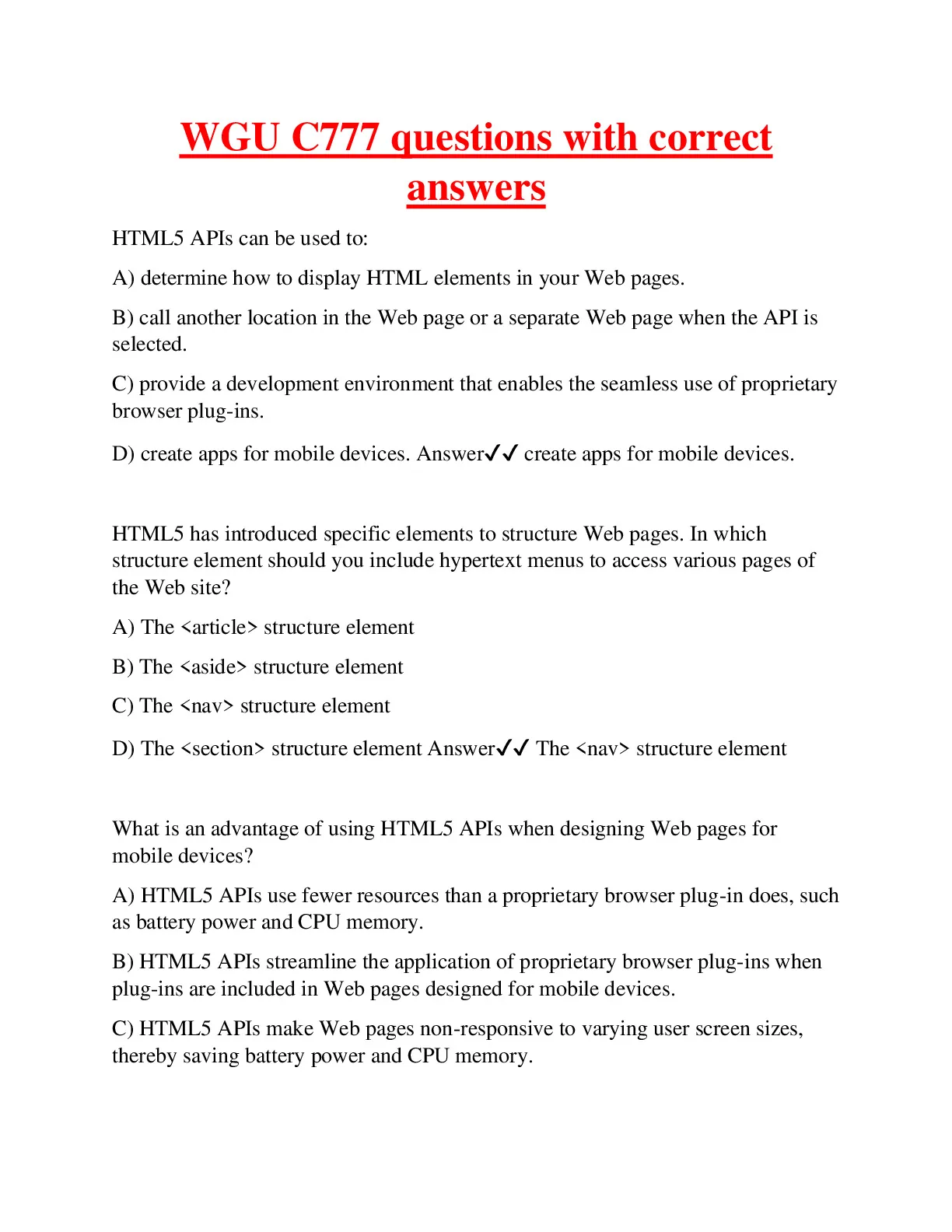 WGU C777 questions with correct answers

HTML5 APIs can be used to:

A) determine how to display HTML elements in your Web pages.

B) call another location in the Web page or a separate Web page when the API is selected.

C) provide a development environment that enables the seamless use of proprietary browser plug-ins.

D) create apps for mobile devices. Answer✓✓ create apps for mobile devices.

HTML5 has introduced specific elements to structure Web pages. In which structure element should you include hypertext menus to access various pages of the Web site?

A) The <article> structure element

B) The <aside> structure element

C) The <nav> structure element

D) The <section> structure element Answer✓✓ The <nav> structure element

What is an advantage of using HTML5 APIs when designing Web pages for mobile devices?

A) HTML5 APIs use fewer resources than a proprietary browser plug-in does, such as battery power and CPU memory.

B) HTML5 APIs streamline the application of proprietary browser plug-ins when plug-ins are included in Web pages designed for mobile devices.

C) HTML5 APIs make Web pages non-responsive to varying user screen sizes, thereby saving battery power and CPU memory.